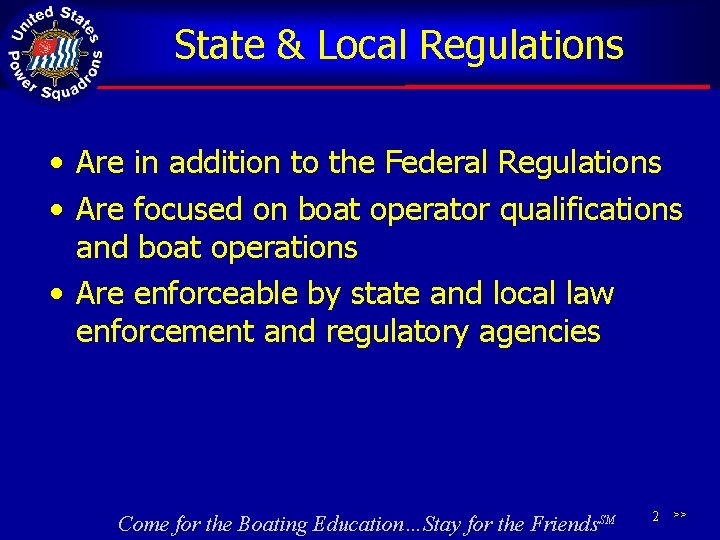 United States Power Squadrons

State & Local Regulations

• Are in addition to the Federal Regulations
• Are focused on boat operator qualifications and boat operations
• Are enforceable by state and local law enforcement and regulatory agencies

Come for the Boating Education…Stay for the Friends$^{SM}$

2 >>